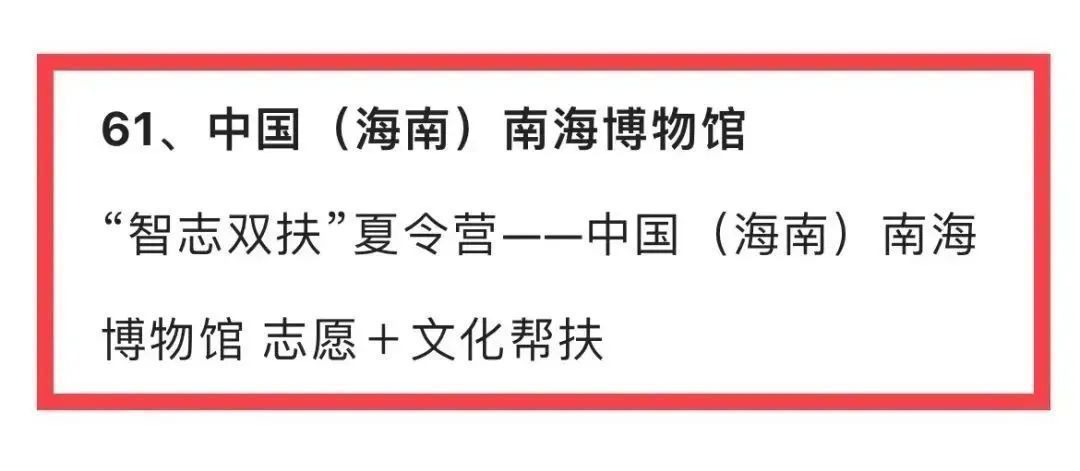 61、中国（海南）南海博物馆

“智志双扶”夏令营——中国（海南）南海博物馆 志愿＋文化帮扶